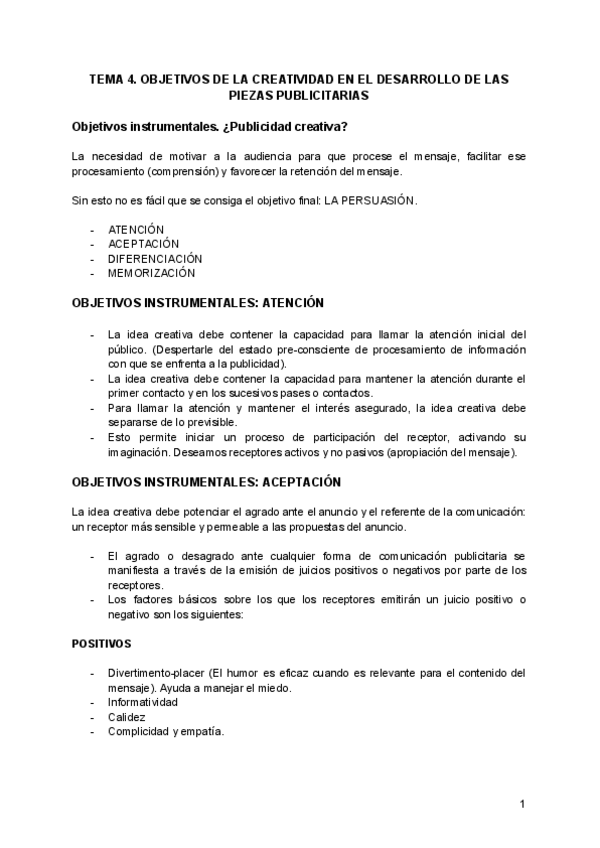 TEMA 4. OBJETIVOS DE LA CREATIVIDAD EN EL DESARROLLO DE LAS PIEZAS PUBLICITARIAS

Objetivos instrumentales. ¿Publicidad creativa?

La necesidad de motivar a la audiencia para que procese el mensaje, facilitar ese procesamiento (comprensión) y favorecer la retención del mensaje.

Sin esto no es fácil que se consiga el objetivo final: LA PERSUASIÓN.

- ATENCIÓN
- ACEPTACIÓN
- DIFERENCIACIÓN
- MEMORIZACIÓN

OBJETIVOS INSTRUMENTALES: ATENCIÓN

- La idea creativa debe contener la capacidad para llamar la atención inicial del público. (Despertarle del estado pre-consciente de procesamiento de información con que se enfrenta a la publicidad).
- La idea creativa debe contener la capacidad para mantener la atención durante el primer contacto y en los sucesivos pases o contactos.
- Para llamar la atención y mantener el interés asegurado, la idea creativa debe separarse de lo previsible.
- Esto permite iniciar un proceso de participación del receptor, activando su imaginación. Deseamos receptores activos y no pasivos (apropiación del mensaje).

OBJETIVOS INSTRUMENTALES: ACEPTACIÓN

La idea creativa debe potenciar el agrado ante el anuncio y el referente de la comunicación: un receptor más sensible y permeable a las propuestas del anuncio.

- El agrado o desagrado ante cualquier forma de comunicación publicitaria se manifiesta a través de la emisión de juicios positivos o negativos por parte de los receptores.
- Los factores básicos sobre los que los receptores emitirán un juicio positivo o negativo son los siguientes:

POSITIVOS

- Divertimento-placer (El humor es eficaz cuando es relevante para el contenido del mensaje). Ayuda a manejar el miedo.
- Informatividad
- Calidez
- Complicidad y empatía.

1